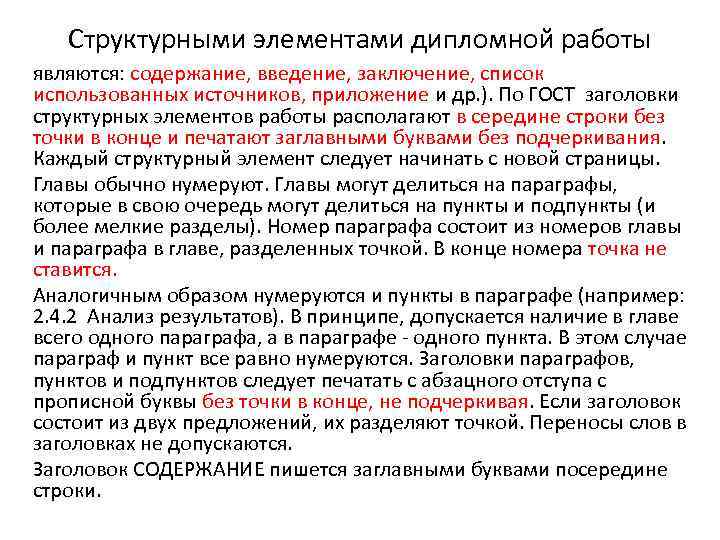 Структурными элементами дипломной работы

являются: содержание, введение, заключение, список использованных источников, приложение и др.). По ГОСТ заголовки структурных элементов работы располагают в середине строки без точки в конце и печатают заглавными буквами без подчеркивания. Каждый структурный элемент следует начинать с новой страницы.

Главы обычно нумеруют. Главы могут делиться на параграфы, которые в свою очередь могут делиться на пункты и подпункты (и более мелкие разделы). Номер параграфа состоит из номеров главы и параграфа в главе, разделенных точкой. В конце номера точка не ставится.

Аналогичным образом нумеруются и пункты в параграфе (например: 2.4.2 Анализ результатов). В принципе, допускается наличие в главе всего одного параграфа, а в параграфе - одного пункта. В этом случае параграф и пункт все равно нумеруются. Заголовки параграфов, пунктов и подпунктов следует печатать с абзацного отступа с прописной буквы без точки в конце, не подчеркивая. Если заголовок состоит из двух предложений, их разделяют точкой. Переносы слов в заголовках не допускаются.

Заголовок СОДЕРЖАНИЕ пишется заглавными буквами посередине строки.